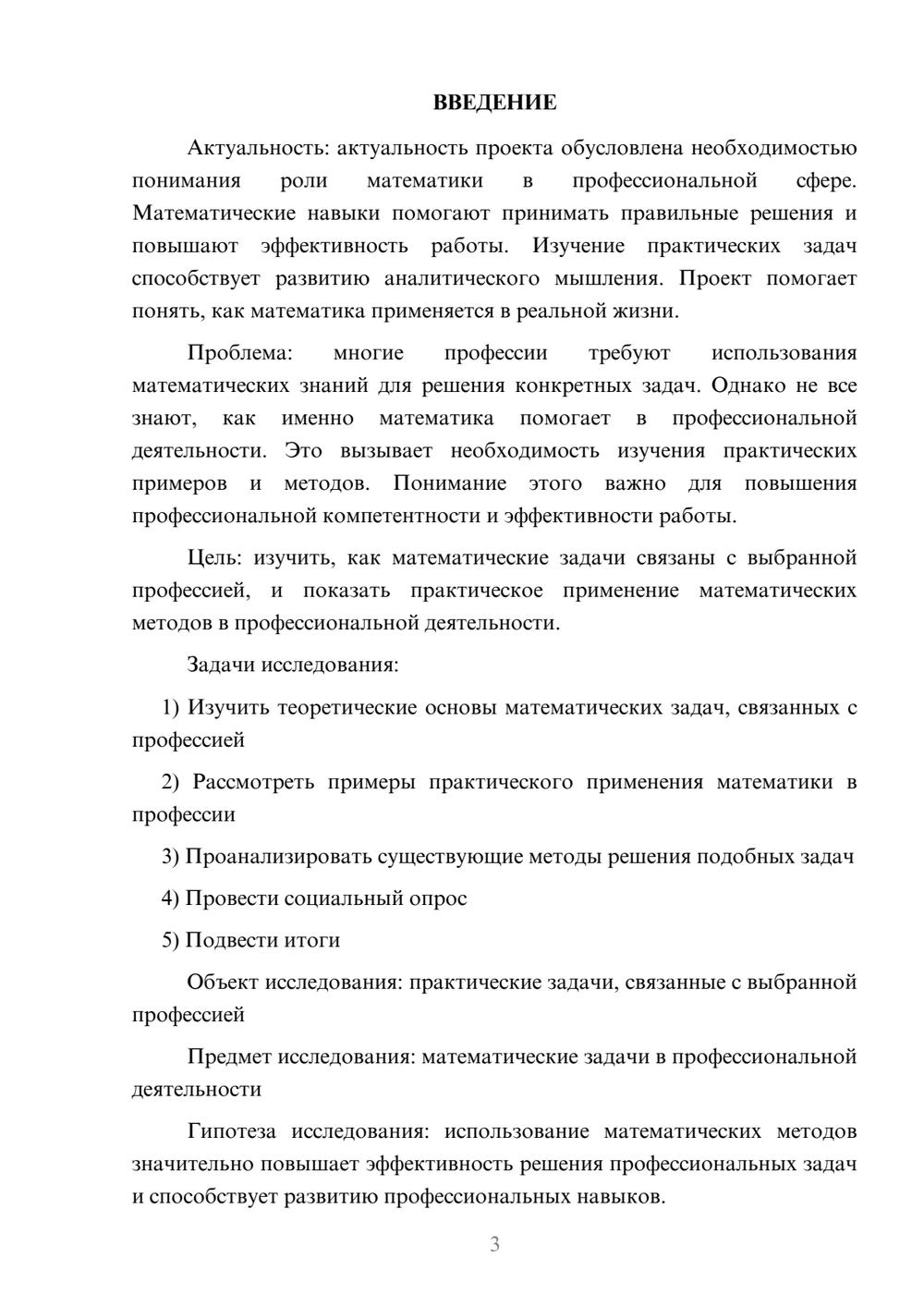 ВВЕДЕНИЕ

Актуальность: актуальность проекта обусловлена необходимостью понимания роли математики в профессиональной сфере. Математические навыки помогают принимать правильные решения и повышают эффективность работы. Изучение практических задач способствует развитию аналитического мышления. Проект помогает понять, как математика применяется в реальной жизни.

Проблема: многие профессии требуют использования математических знаний для решения конкретных задач. Однако не все знают, как именно математика помогает в профессиональной деятельности. Это вызывает необходимость изучения практических примеров и методов. Понимание этого важно для повышения профессиональной компетентности и эффективности работы.

Цель: изучить, как математические задачи связаны с выбранной профессией, и показать практическое применение математических методов в профессиональной деятельности.

Задачи исследования:

1) Изучить теоретические основы математических задач, связанных с профессией

2) Рассмотреть примеры практического применения математики в профессии

3) Проанализировать существующие методы решения подобных задач

4) Провести социальный опрос

5) Подвести итоги

Объект исследования: практические задачи, связанные с выбранной профессией

Предмет исследования: математические задачи в профессиональной деятельности

Гипотеза исследования: использование математических методов значительно повышает эффективность решения профессиональных задач и способствует развитию профессиональных навыков.

3